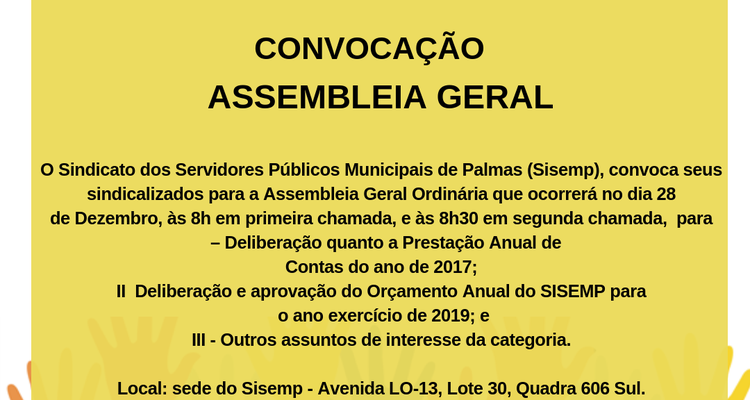 CONVOCAÇÃO
ASSEMBLEIA GERAL

O Sindicato dos Servidores Públicos Municipais de Palmas (Sisemp), convoca seus sindicalizados para a Assembleia Geral Ordinária que ocorrerá no dia 28 de Dezembro, às 8h em primeira chamada, e às 8h30 em segunda chamada, para
– Deliberação quanto a Prestação Anual de Contas do ano de 2017;
II Deliberação e aprovação do Orçamento Anual do SISEMP para o ano exercício de 2019; e
III - Outros assuntos de interesse da categoria.

Local: sede do Sisemp - Avenida LO-13, Lote 30, Quadra 606 Sul.